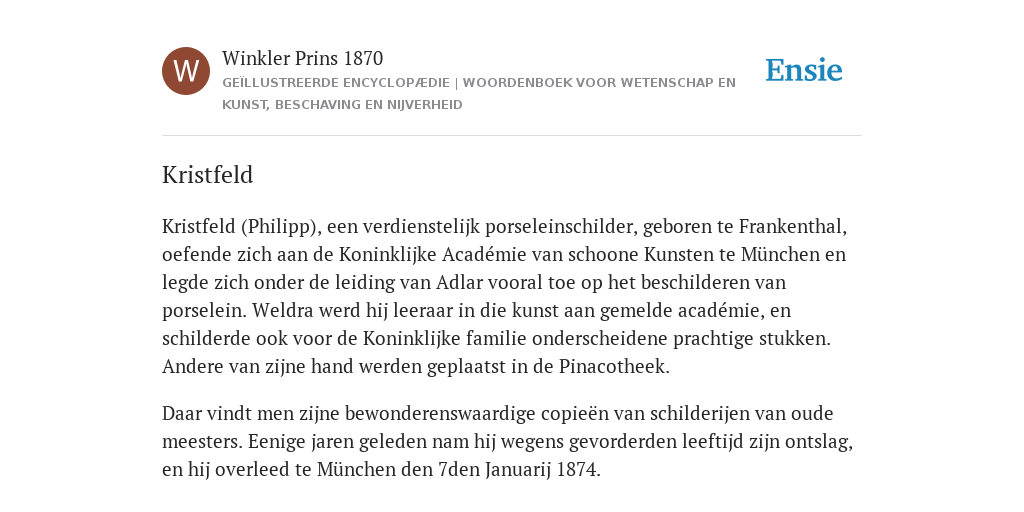 W

Winkler Prins 1870
GEÏLLUSTREERDE ENCYCLOPÆDIE | WOORDENBOEK VOOR WETENSCHAP EN KUNST, BESCHAVING EN NIJVERHEID

Ensie

Kristfeld

Kristfeld (Philipp), een verdienstelijk porseleinschilder, geboren te Frankenthal, oefende zich aan de Koninklijke Académie van schoone Kunsten te München en legde zich onder de leiding van Adlar vooral toe op het beschilderen van porselein. Weldra werd hij leeraar in die kunst aan gemelde académie, en schilderde ook voor de Koninklijke familie onderscheidene prachtige stukken. Andere van zijne hand werden geplaatst in de Pinacotheek.

Daar vindt men zijne bewonderenswaardige copieën van schilderijen van oude meesters. Eenige jaren geleden nam hij wegens gevorderden leeftijd zijn ontslag, en hij overleed te München den 7den Januarij 1874.